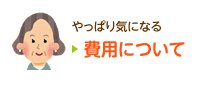 やっぱり気になる

費用について